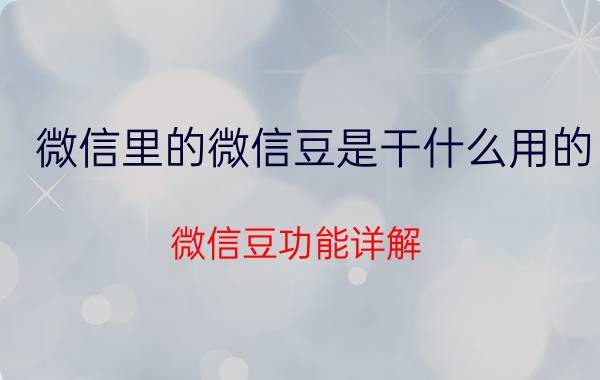 微信里的微信豆是干什么用的

微信豆功能详解